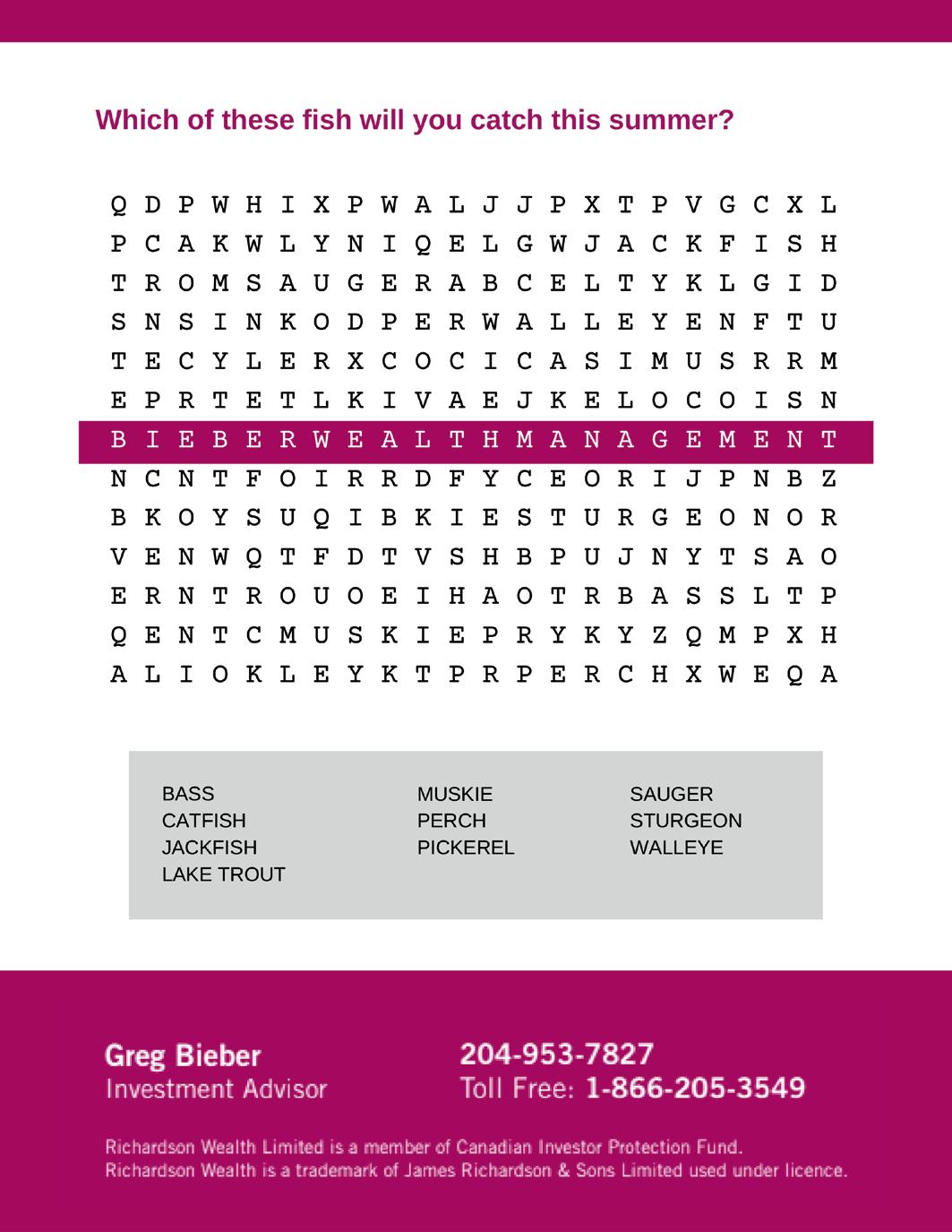 Which of these fish will you catch this summer?

Q D P W H I X P W A L J J P X T P V G C X L
P C A K W L Y N I Q E L G W J A C K F I S H
T R O M S A U G E R A B C E L T Y K L G I D
S N S I N K O D P E R W A L L E Y E N F T U
T E C Y L E R X C O C I C A S I M U S R R M
E P R T E T L K I V A E J K E L O C O I S N
B I E B E R W E A L T H M A N A G E M E N T
N C N T F O I R R D F Y C E O R I J P N B Z
B K O Y S U Q I B K I E S T U R G E O N O R
V E N W Q T F D T V S H B P U J N Y T S A O
E R N T R O U O E I H A O T R B A S S L T P
Q E N T C M U S K I E P R Y K Y Z Q M P X H
A L I O K L E Y K T P R P E R C H X W E Q A

BASS
CATFISH
JACKFISH
LAKE TROUT

MUSKIE
PERCH
PICKEREL

SAUGER
STURGEON
WALLEYE

Greg Bieber
Investment Advisor

204-953-7827
Toll Free: 1-866-205-3549

Richardson Wealth Limited is a member of Canadian Investor Protection Fund.
Richardson Wealth is a trademark of James Richardson & Sons Limited used under licence.